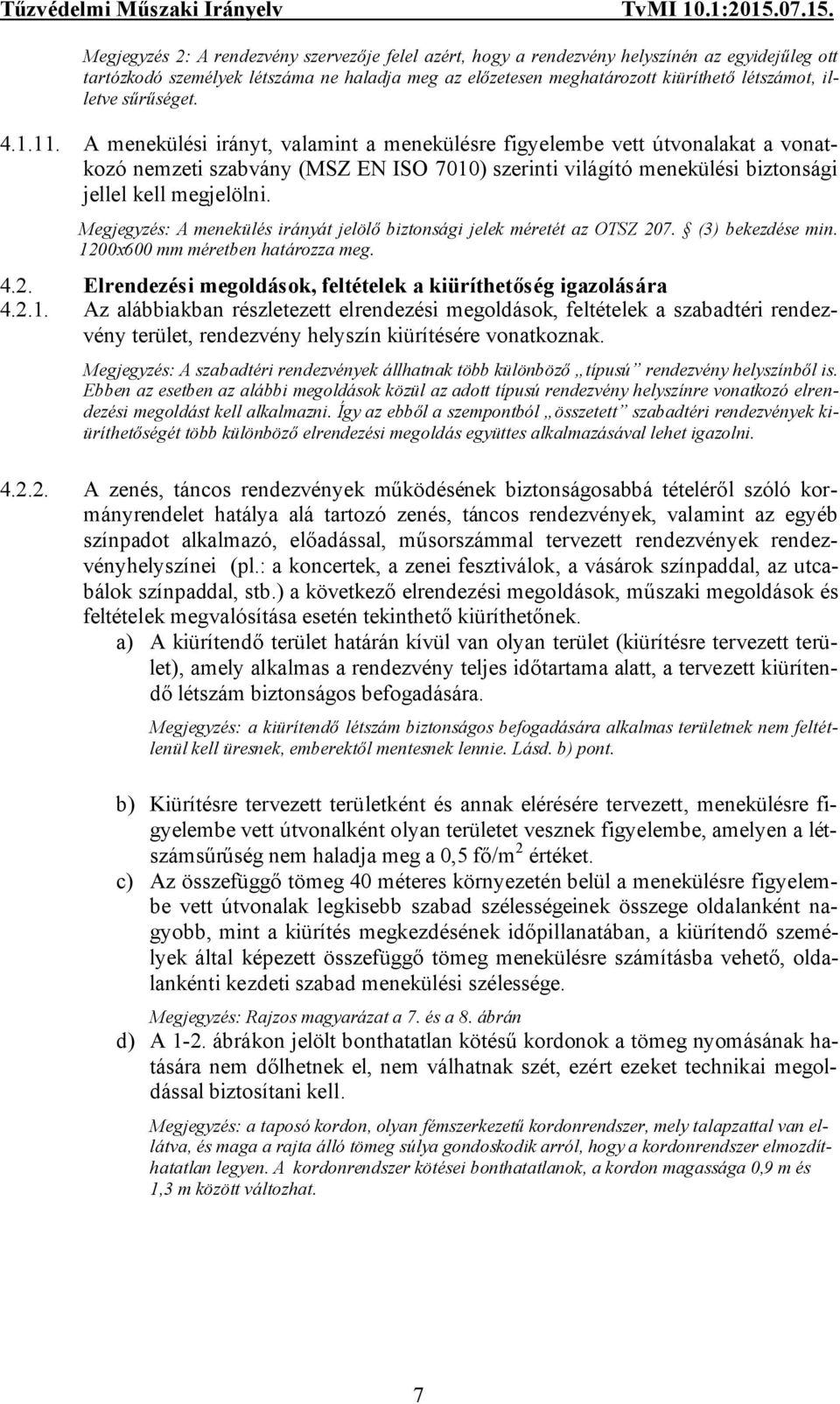 Tűzvédelmi Műszaki Irányelv TvMI 10.1:2015.07.15.

Megjegyzés 2: A rendezvény szervezője felel azért, hogy a rendezvény helyszínén az egyidejűleg ott tartózkodó személyek létszáma ne haladja meg az előzetesen meghatározott kiüríthető létszámot, illetve sűrűséget.

4.1.11. A menekülési irányt, valamint a menekülésre figyelembe vett útvonalakat a vonatkozó nemzeti szabvány (MSZ EN ISO 7010) szerinti világító menekülési biztonsági jellel kell megjelölni.

Megjegyzés: A menekülés irányát jelölő biztonsági jelek méretét az OTSZ 207. § (3) bekezdése min. 1200x600 mm méretben határozza meg.

4.2. Elrendezési megoldások, feltételek a kiüríthetőség igazolására

4.2.1. Az alábbiakban részletezett elrendezési megoldások, feltételek a szabadtéri rendezvény terület, rendezvény helyszín kiürítésére vonatkoznak.

Megjegyzés: A szabadtéri rendezvények állhatnak több különböző „típusú” rendezvény helyszínből is. Ebben az esetben az alábbi megoldások közül az adott típusú rendezvény helyszínre vonatkozó elrendezési megoldást kell alkalmazni. Így az ebből a szempontból „összetett” szabadtéri rendezvények kiüríthetőségét több különböző elrendezési megoldás együttes alkalmazásával lehet igazolni.

4.2.2. A zenés, táncos rendezvények működésének biztonságosabbá tételéről szóló kormányrendelet hatálya alá tartozó zenés, táncos rendezvények, valamint az egyéb színpadot alkalmazó, előadással, műsorszámmal tervezett rendezvények rendezvényhelyszínei (pl.: a koncertek, a zenei fesztiválok, a vásárok színpaddal, az utcabálok színpaddal, stb.) a következő elrendezési megoldások, műszaki megoldások és feltételek megvalósítása esetén tekinthető kiüríthetőnek.

a) A kiürítendő terület határán kívül van olyan terület (kiürítésre tervezett terület), amely alkalmas a rendezvény teljes időtartama alatt, a tervezett kiürítendő létszám biztonságos befogadására.

Megjegyzés: a kiürítendő létszám biztonságos befogadására alkalmas területnek nem feltétlenül kell üresnek, emberektől mentesnek lennie. Lásd. b) pont.

b) Kiürítésre tervezett területként és annak elérésére tervezett, menekülésre figyelembe vett útvonalként olyan területet vesznek figyelembe, amelyen a létszámsűrűség nem haladja meg a 0,5 fő/m$^2$ értéket.

c) Az összefüggő tömeg 40 méteres környezetén belül a menekülésre figyelembe vett útvonalak legkisebb szabad szélességeinek összege oldalanként nagyobb, mint a kiürítés megkezdésének időpillanatában, a kiürítendő személyek által képezett összefüggő tömeg menekülésre számításba vehető, oldalankénti kezdeti szabad menekülési szélessége.

Megjegyzés: Rajzos magyarázat a 7. és a 8. ábrán

d) A 1-2. ábrákon jelölt bonthatatlan kötésű kordonok a tömeg nyomásának hatására nem dőlhetnek el, nem válhatnak szét, ezért ezeket technikai megoldással biztosítani kell.

Megjegyzés: a taposó kordon, olyan fémszerkezetű kordonrendszer, mely talapzattal van ellátva, és maga a rajta álló tömeg súlya gondoskodik arról, hogy a kordonrendszer elmozdíthatatlan legyen. A kordonrendszer kötései bonthatatlanok, a kordon magassága 0,9 m és 1,3 m között változhat.

7